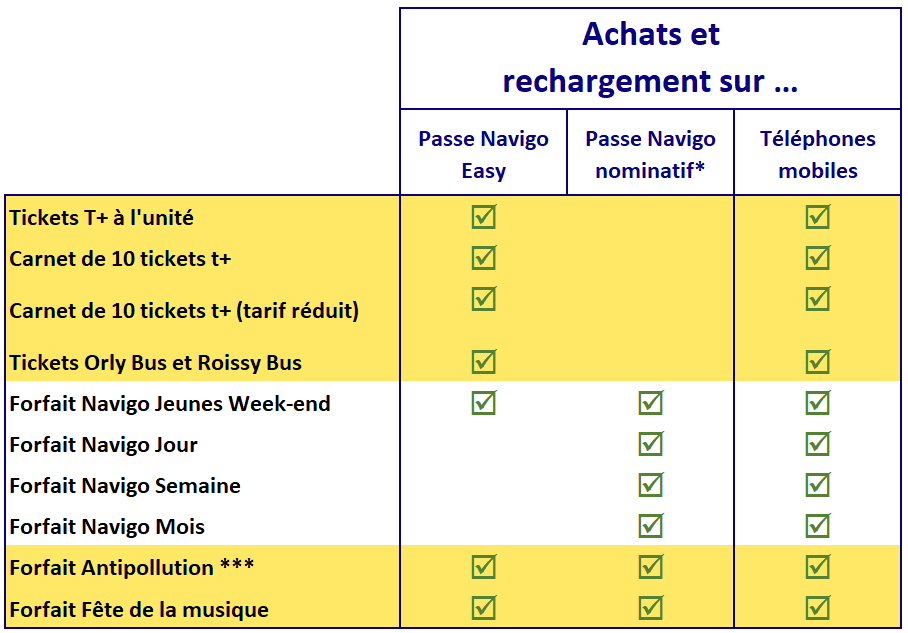 | | Achats et rechargement sur ... | | |
|---|---|---|---|
| | Passe Navigo Easy | Passe Navigo nominatif* | Téléphones mobiles |
| Tickets T+ à l'unité | ☑ | | ☑ |
| Carnet de 10 tickets t+ | ☑ | | ☑ |
| Carnet de 10 tickets t+ (tarif réduit) | ☑ | | ☑ |
| Tickets Orly Bus et Roissy Bus | ☑ | | ☑ |
| Forfait Navigo Jeunes Week-end | ☑ | ☑ | ☑ |
| Forfait Navigo Jour | | ☑ | ☑ |
| Forfait Navigo Semaine | | ☑ | ☑ |
| Forfait Navigo Mois | | ☑ | ☑ |
| Forfait Antipollution *** | ☑ | ☑ | ☑ |
| Forfait Fête de la musique | ☑ | ☑ | ☑ |